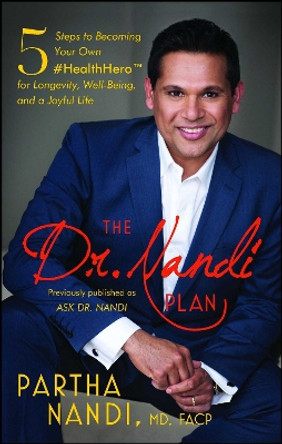 5 Steps to Becoming Your Own #HealthHero™ for Longevity, Well-Being, and a Joyful Life

THE Dr. Nandi PLAN

Previously published as ASK DR. NANDI

PARTHA NANDI, MD, FACP